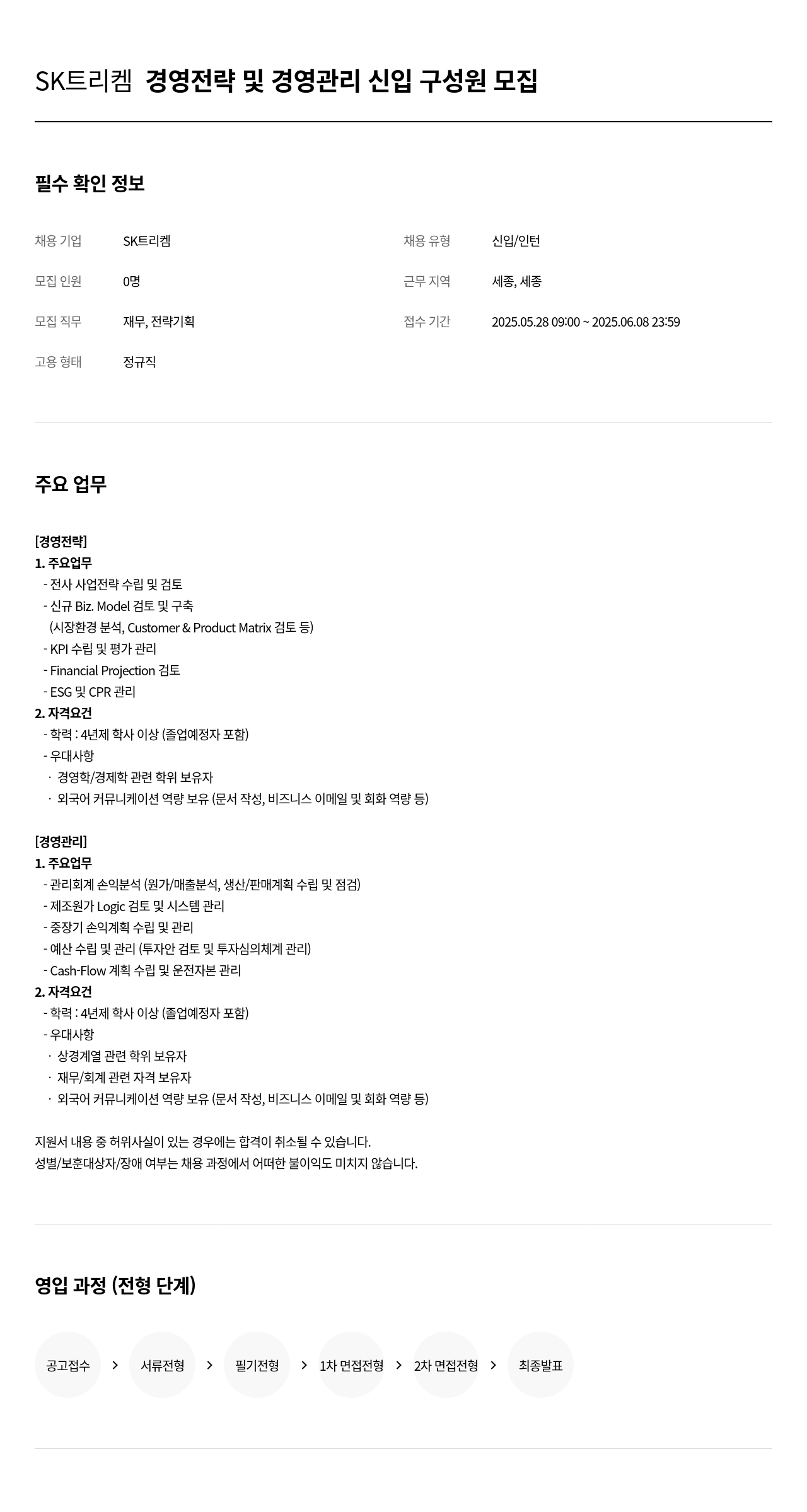 SK트리켐 경영전략 및 경영관리 신입 구성원 모집

필수 확인 정보

| 채용 기업 | SK트리켐 | 채용 유형 | 신입/인턴 |
|---|---|---|---|
| 모집 인원 | 0명 | 근무 지역 | 세종, 세종 |
| 모집 직무 | 재무, 전략기획 | 접수 기간 | 2025.05.28 09:00 ~ 2025.06.08 23:59 |
| 고용 형태 | 정규직 | | |

주요 업무

[경영전략]
1. 주요업무
- 전사 사업전략 수립 및 검토
- 신규 Biz. Model 검토 및 구축
(시장환경 분석, Customer & Product Matrix 검토 등)
- KPI 수립 및 평가 관리
- Financial Projection 검토
- ESG 및 CPR 관리
2. 자격요건
- 학력 : 4년제 학사 이상 (졸업예정자 포함)
- 우대사항
· 경영학/경제학 관련 학위 보유자
· 외국어 커뮤니케이션 역량 보유 (문서 작성, 비즈니스 이메일 및 회화 역량 등)

[경영관리]
1. 주요업무
- 관리회계 손익분석 (원가/매출분석, 생산/판매계획 수립 및 점검)
- 제조원가 Logic 검토 및 시스템 관리
- 중장기 손익계획 수립 및 관리
- 예산 수립 및 관리 (투자안 검토 및 투자심의체계 관리)
- Cash-Flow 계획 수립 및 운전자본 관리
2. 자격요건
- 학력 : 4년제 학사 이상 (졸업예정자 포함)
- 우대사항
· 상경계열 관련 학위 보유자
· 재무/회계 관련 자격 보유자
· 외국어 커뮤니케이션 역량 보유 (문서 작성, 비즈니스 이메일 및 회화 역량 등)

지원서 내용 중 허위사실이 있는 경우에는 합격이 취소될 수 있습니다.
성별/보훈대상자/장애 여부는 채용 과정에서 어떠한 불이익도 미치지 않습니다.

영입 과정 (전형 단계)

공고접수 > 서류전형 > 필기전형 > 1차 면접전형 > 2차 면접전형 > 최종발표